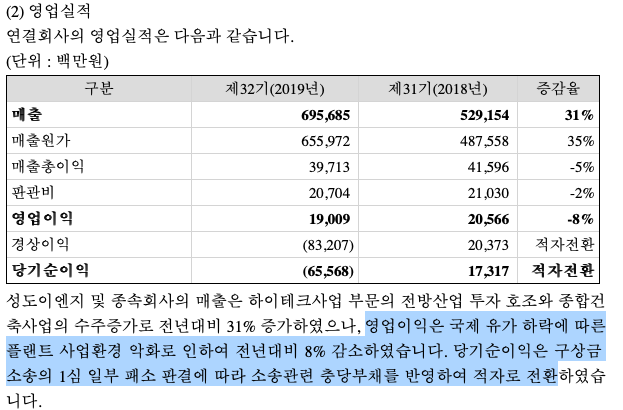 (2) 영업실적
연결회사의 영업실적은 다음과 같습니다.
(단위 : 백만원)

| 구분 | 제32기(2019년) | 제31기(2018년) | 증감율 |
|---|---|---|---|
| **매출** | **695,685** | **529,154** | **31%** |
| 매출원가 | 655,972 | 487,558 | 35% |
| 매출총이익 | 39,713 | 41,596 | -5% |
| 판관비 | 20,704 | 21,030 | -2% |
| **영업이익** | **19,009** | **20,566** | **-8%** |
| 경상이익 | (83,207) | 20,373 | 적자전환 |
| **당기순이익** | **(65,568)** | **17,317** | **적자전환** |

성도이엔지 및 종속회사의 매출은 하이테크사업 부문의 전방산업 투자 호조와 종합건축사업의 수주증가로 전년대비 31% 증가하였으나, 영업이익은 국제 유가 하락에 따른 플랜트 사업환경 악화로 인하여 전년대비 8% 감소하였습니다. 당기순이익은 구상금 소송의 1심 일부 패소 판결에 따라 소송관련 충당부채를 반영하여 적자로 전환하였습니다.